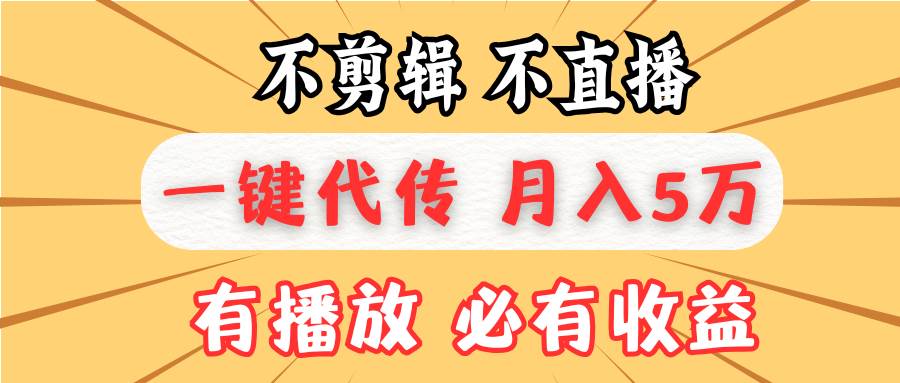 不剪辑 不直播

一键代传 月入5万

有播放 必有收益